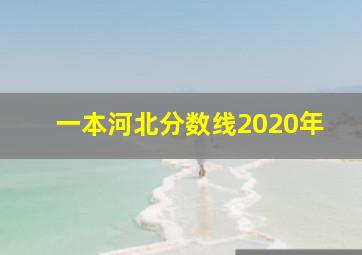 一本河北分数线2020年